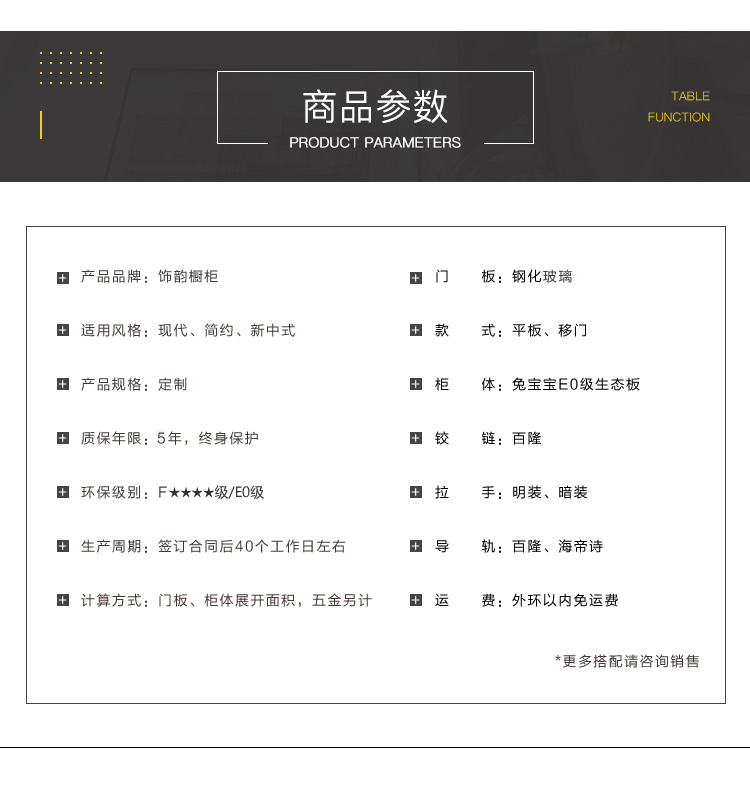 商品参数
PRODUCT PARAMETERS

TABLE
FUNCTION

产品品牌：饰韵橱柜

适用风格：现代、简约、新中式

产品规格：定制

质保年限：5年，终身保护

环保级别：F★★★★级/E0级

生产周期：签订合同后40个工作日左右

计算方式：门板、柜体展开面积，五金另计

门　　板：钢化玻璃

款　　式：平板、移门

柜　　体：兔宝宝E0级生态板

铰　　链：百隆

拉　　手：明装、暗装

导　　轨：百隆、海帝诗

运　　费：外环以内免运费

*更多搭配请咨询销售